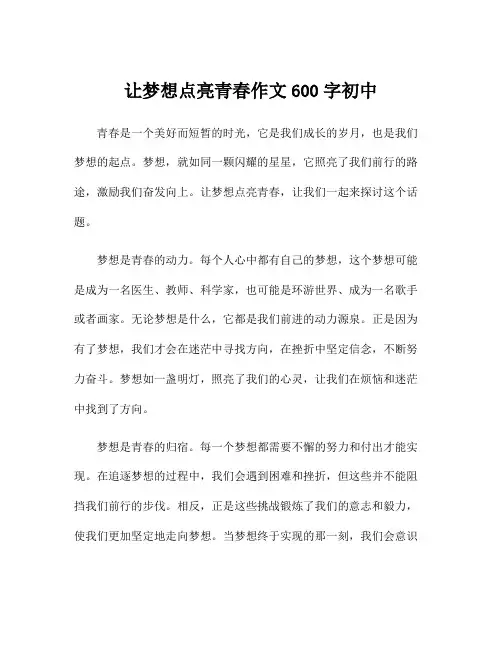 让梦想点亮青春作文 600 字初中

青春是一个美好而短暂的时光，它是我们成长的岁月，也是我们梦想的起点。梦想，就如同一颗闪耀的星星，它照亮了我们前行的路途，激励我们奋发向上。让梦想点亮青春，让我们一起来探讨这个话题。

梦想是青春的动力。每个人心中都有自己的梦想，这个梦想可能是成为一名医生、教师、科学家，也可能是环游世界、成为一名歌手或者画家。无论梦想是什么，它都是我们前进的动力源泉。正是因为有了梦想，我们才会在迷茫中寻找方向，在挫折中坚定信念，不断努力奋斗。梦想如一盏明灯，照亮了我们的心灵，让我们在烦恼和迷茫中找到了方向。

梦想是青春的归宿。每一个梦想都需要不懈的努力和付出才能实现。在追逐梦想的过程中，我们会遇到困难和挫折，但这些并不能阻挡我们前行的步伐。相反，正是这些挑战锻炼了我们的意志和毅力，使我们更加坚定地走向梦想。当梦想终于实现的那一刻，我们会意识